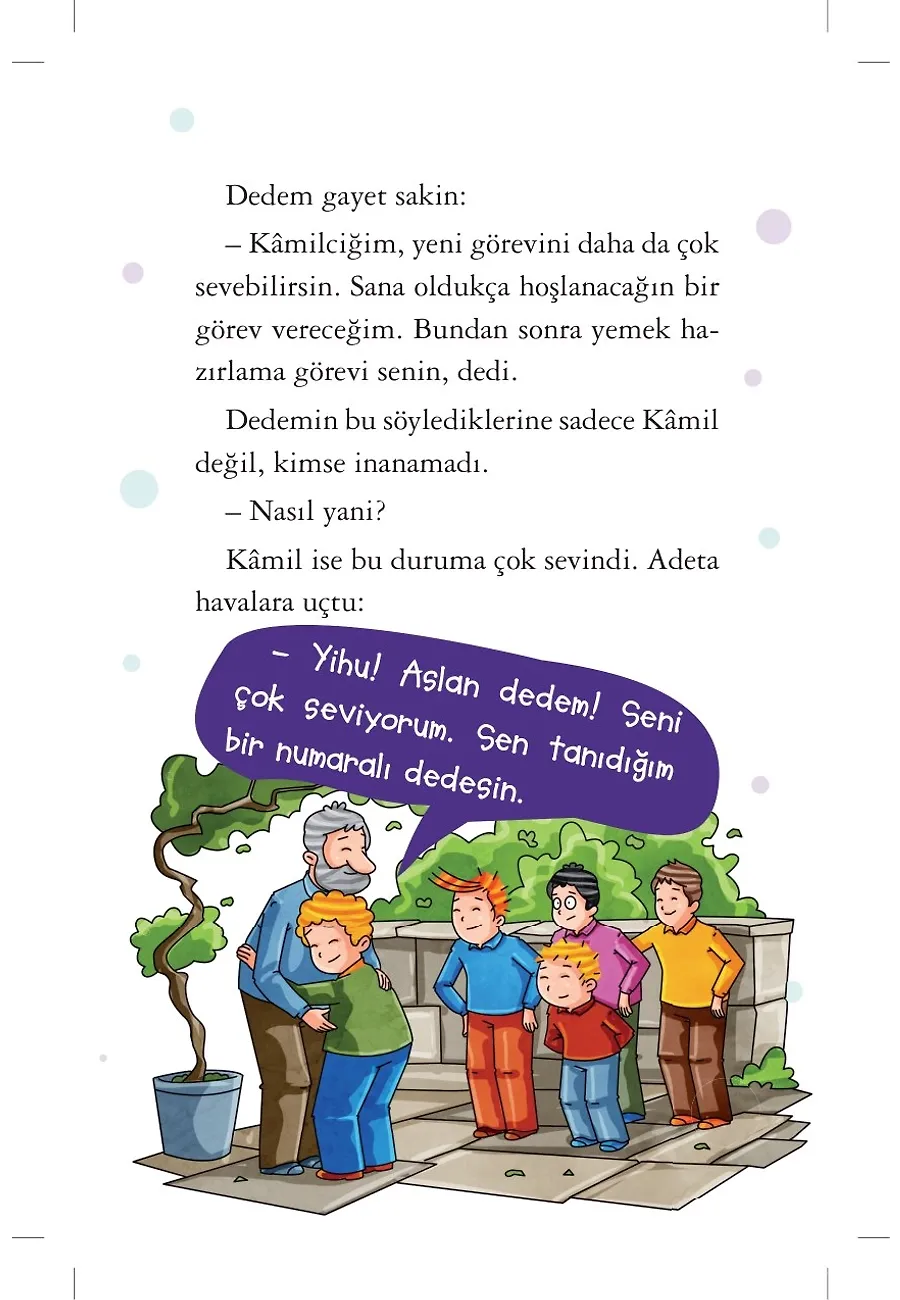 Dedem gayet sakin:

– Kâmilciğim, yeni görevini daha da çok sevebilirsin. Sana oldukça hoşlanacağın bir görev vereceğim. Bundan sonra yemek hazırlama görevi senin, dedi.

Dedemin bu söylediklerine sadece Kâmil değil, kimse inanamadı.

– Nasıl yani?

Kâmil ise bu duruma çok sevindi. Adeta havalara uçtu:

– Yihu! Aslan dedem! Seni çok seviyorum. Sen tanıdığım bir numaralı dedesin.